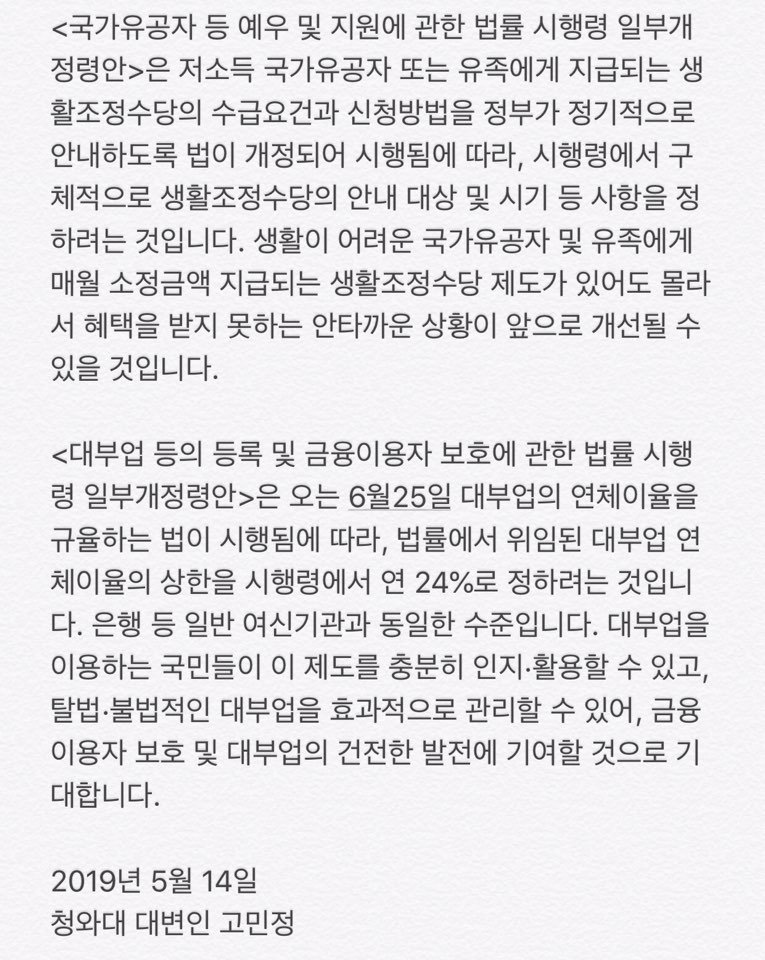 <국가유공자 등 예우 및 지원에 관한 법률 시행령 일부개정령안>은 저소득 국가유공자 또는 유족에게 지급되는 생활조정수당의 수급요건과 신청방법을 정부가 정기적으로 안내하도록 법이 개정되어 시행됨에 따라, 시행령에서 구체적으로 생활조정수당의 안내 대상 및 시기 등 사항을 정하려는 것입니다. 생활이 어려운 국가유공자 및 유족에게 매월 소정금액 지급되는 생활조정수당 제도가 있어도 몰라서 혜택을 받지 못하는 안타까운 상황이 앞으로 개선될 수 있을 것입니다.

<대부업 등의 등록 및 금융이용자 보호에 관한 법률 시행령 일부개정령안>은 오는 6월25일 대부업의 연체이율을 규율하는 법이 시행됨에 따라, 법률에서 위임된 대부업 연체이율의 상한을 시행령에서 연 24%로 정하려는 것입니다. 은행 등 일반 여신기관과 동일한 수준입니다. 대부업을 이용하는 국민들이 이 제도를 충분히 인지·활용할 수 있고, 탈법·불법적인 대부업을 효과적으로 관리할 수 있어, 금융이용자 보호 및 대부업의 건전한 발전에 기여할 것으로 기대합니다.

2019년 5월 14일
청와대 대변인 고민정